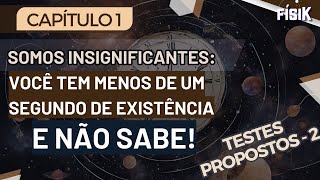 CAPÍTULO 1

FÍSIK

SOMOS INSIGNIFICANTES: VOCÊ TEM MENOS DE UM SEGUNDO DE EXISTÊNCIA

E NÃO SABE!

TESTES PROPOSTOS - 2